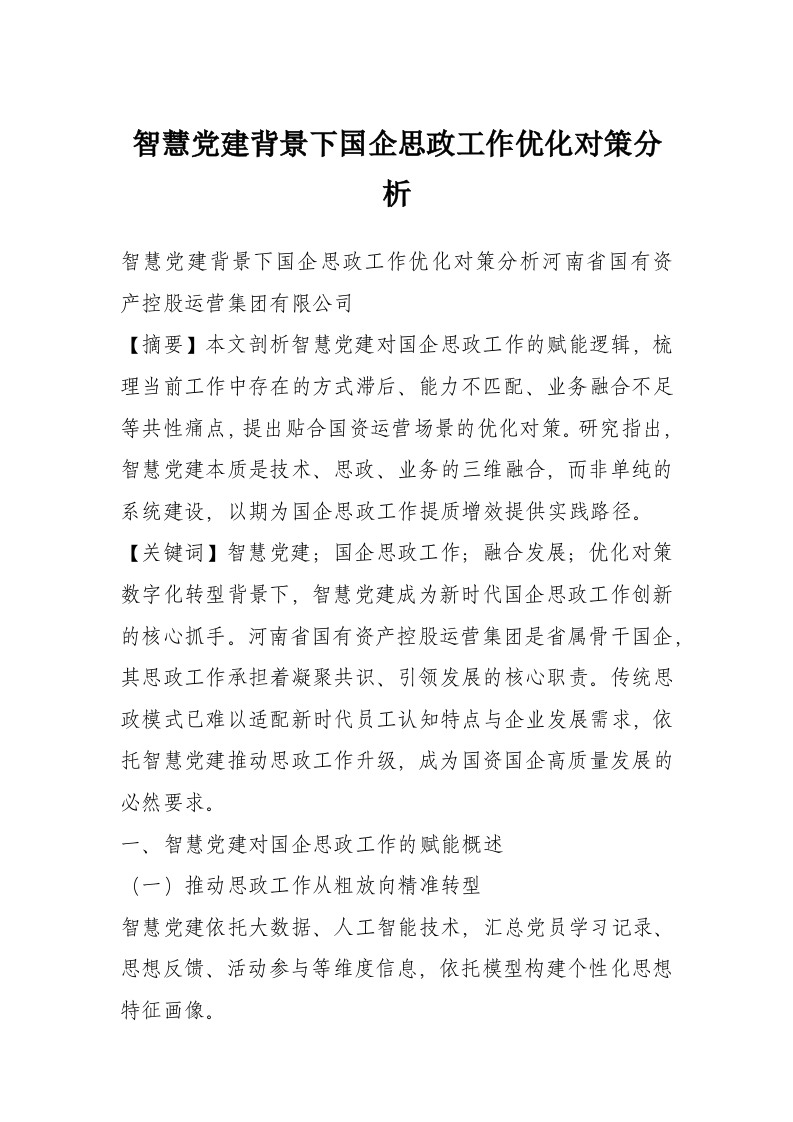 智慧党建背景下国企思政工作优化对策分析

智慧党建背景下国企思政工作优化对策分析河南省国有资产控股运营集团有限公司

【摘要】本文剖析智慧党建对国企思政工作的赋能逻辑，梳理当前工作中存在的方式滞后、能力不匹配、业务融合不足等共性痛点，提出贴合国资运营场景的优化对策。研究指出，智慧党建本质是技术、思政、业务的三维融合，而非单纯的系统建设，以期为国企思政工作提质增效提供实践路径。

【关键词】智慧党建；国企思政工作；融合发展；优化对策

数字化转型背景下，智慧党建成为新时代国企思政工作创新的核心抓手。河南省国有资产控股运营集团是省属骨干国企，其思政工作承担着凝聚共识、引领发展的核心职责。传统思政模式已难以适配新时代员工认知特点与企业发展需求，依托智慧党建推动思政工作升级，成为国资国企高质量发展的必然要求。

一、智慧党建对国企思政工作的赋能概述

（一）推动思政工作从粗放向精准转型

智慧党建依托大数据、人工智能技术，汇总党员学习记录、思想反馈、活动参与等维度信息，依托模型构建个性化思想特征画像。